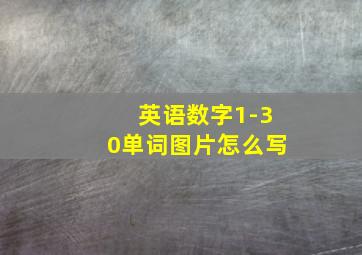 英语数字1-30单词图片怎么写